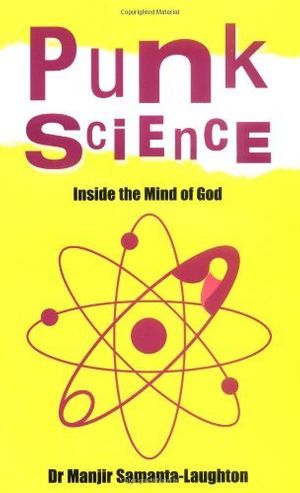 Copyrighted Material

PuNk
SciEncE

Inside the Mind of God

Dr Manjir Samanta-Laughton